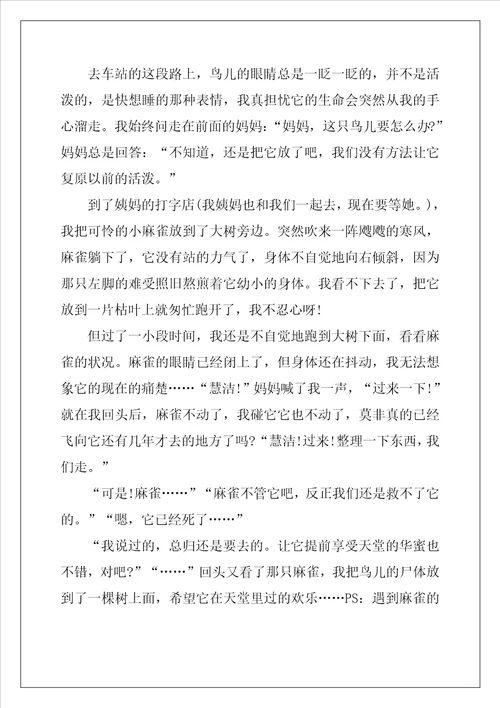 去车站的这段路上，鸟儿的眼睛总是一眨一眨的，并不是活泼的，是快想睡的那种表情，我真担忧它的生命会突然从我的手心溜走。我始终问走在前面的妈妈：“妈妈，这只鸟儿要怎么办?”妈妈总是回答：“不知道，还是把它放了吧，我们没有方法让它复原以前的活泼。”

到了姨妈的打字店(我姨妈也和我们一起去，现在要等她。)，我把可怜的小麻雀放到了大树旁边。突然吹来一阵飕飕的寒风，麻雀躺下了，它没有站的力气了，身体不自觉地向右倾斜，因为那只左脚的难受照旧熬煎着它幼小的身体。我看不下去了，把它放到一片枯叶上就匆忙跑开了，我不忍心呀!

但过了一小段时间，我还是不自觉地跑到大树下面，看看麻雀的状况。麻雀的眼睛已经闭上了，但身体还在抖动，我无法想象它的现在的痛楚……“慧洁!”妈妈喊了我一声，“过来一下!”就在我回头后，麻雀不动了，我碰它它也不动了，莫非真的已经飞向它还有几年才去的地方了吗?“慧洁!过来!整理一下东西，我们走。”

“可是!麻雀……”“麻雀不管它吧，反正我们还是救不了它的。”“嗯，它已经死了……”

“我说过的，总归还是要去的。让它提前享受天堂的华蜜也不错，对吧?”“……”回头又看了那只麻雀，我把鸟儿的尸体放到了一棵树上面，希望它在天堂里过的欢乐……PS：遇到麻雀的